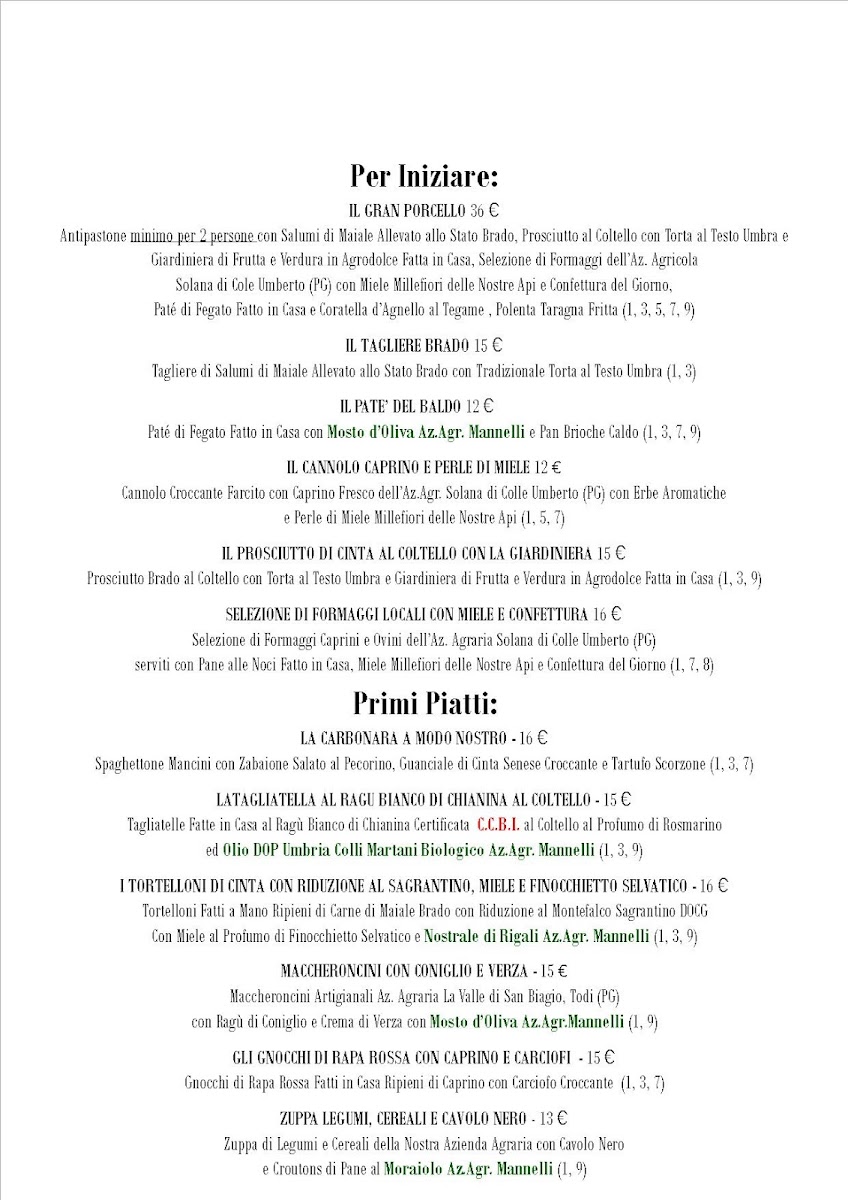 Per Iniziare:

IL GRAN PORCELLO 36 €

Antipastone minimo per 2 persone con Salumi di Maiale Allevato allo Stato Brado, Prosciutto al Coltello con Torta al Testo Umbra e Giardiniera di Frutta e Verdura in Agrodolce Fatta in Casa, Selezione di Formaggi dell'Az. Agricola Solana di Cole Umberto (PG) con Miele Millefiori delle Nostre Api e Confettura del Giorno, Paté di Fegato Fatto in Casa e Coratella d'Agnello al Tegame , Polenta Taragna Fritta (1, 3, 5, 7, 9)

IL TAGLIERE BRADO 15 €

Tagliere di Salumi di Maiale Allevato allo Stato Brado con Tradizionale Torta al Testo Umbra (1, 3)

IL PATE' DEL BALDO 12 €

Paté di Fegato Fatto in Casa con Mosto d'Oliva Az.Agr. Mannelli e Pan Brioche Caldo (1, 3, 7, 9)

IL CANNOLO CAPRINO E PERLE DI MIELE 12 €

Cannolo Croccante Farcito con Caprino Fresco dell'Az.Agr. Solana di Colle Umberto (PG) con Erbe Aromatiche e Perle di Miele Millefiori delle Nostre Api (1, 5, 7)

IL PROSCIUTTO DI CINTA AL COLTELLO CON LA GIARDINIERA 15 €

Prosciutto Brado al Coltello con Torta al Testo Umbra e Giardiniera di Frutta e Verdura in Agrodolce Fatta in Casa (1, 3, 9)

SELEZIONE DI FORMAGGI LOCALI CON MIELE E CONFETTURA 16 €

Selezione di Formaggi Caprini e Ovini dell'Az. Agraria Solana di Colle Umberto (PG) serviti con Pane alle Noci Fatto in Casa, Miele Millefiori delle Nostre Api e Confettura del Giorno (1, 7, 8)

Primi Piatti:

LA CARBONARA A MODO NOSTRO - 16 €

Spaghettone Mancini con Zabaione Salato al Pecorino, Guanciale di Cinta Senese Croccante e Tartufo Scorzone (1, 3, 7)

LATAGLIATELLA AL RAGU BIANCO DI CHIANINA AL COLTELLO - 15 €

Tagliatelle Fatte in Casa al Ragù Bianco di Chianina Certificata C.C.B.I. al Coltello al Profumo di Rosmarino ed Olio DOP Umbria Colli Martani Biologico Az.Agr. Mannelli (1, 3, 9)

I TORTELLONI DI CINTA CON RIDUZIONE AL SAGRANTINO, MIELE E FINOCCHIETTO SELVATICO - 16 €

Tortelloni Fatti a Mano Ripieni di Carne di Maiale Brado con Riduzione al Montefalco Sagrantino DOCG Con Miele al Profumo di Finocchietto Selvatico e Nostrale di Rigali Az.Agr. Mannelli (1, 3, 9)

MACCHERONCINI CON CONIGLIO E VERZA - 15 €

Maccheroncini Artigianali Az. Agraria La Valle di San Biagio, Todi (PG) con Ragù di Coniglio e Crema di Verza con Mosto d'Oliva Az.Agr.Mannelli (1, 9)

GLI GNOCCHI DI RAPA ROSSA CON CAPRINO E CARCIOFI - 15 €

Gnocchi di Rapa Rossa Fatti in Casa Ripieni di Caprino con Carciofo Croccante (1, 3, 7)

ZUPPA LEGUMI, CEREALI E CAVOLO NERO - 13 €

Zuppa di Legumi e Cereali della Nostra Azienda Agraria con Cavolo Nero e Croutons di Pane al Moraiolo Az.Agr. Mannelli (1, 9)